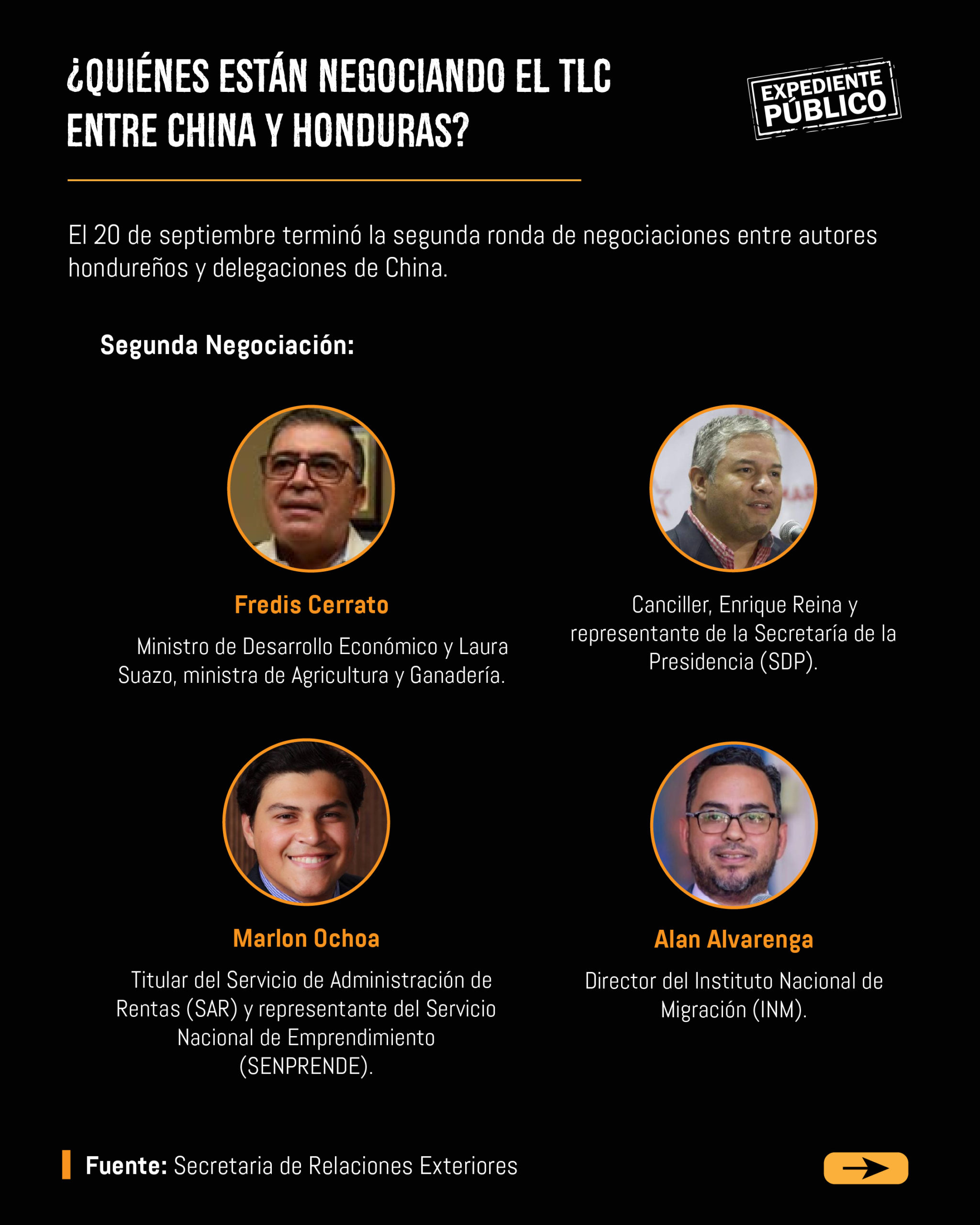 ¿QUIÉNES ESTÁN NEGOCIANDO EL TLC ENTRE CHINA Y HONDURAS?

EXPEDIENTE PÚBLICO

El 20 de septiembre terminó la segunda ronda de negociaciones entre autores hondureños y delegaciones de China.

Segunda Negociación:

Fredis Cerrato

Ministro de Desarrollo Económico y Laura Suazo, ministra de Agricultura y Ganadería.

Canciller, Enrique Reina y representante de la Secretaría de la Presidencia (SDP).

Marlon Ochoa

Titular del Servicio de Administración de Rentas (SAR) y representante del Servicio Nacional de Emprendimiento (SENPRENDE).

Alan Alvarenga

Director del Instituto Nacional de Migración (INM).

Fuente: Secretaria de Relaciones Exteriores